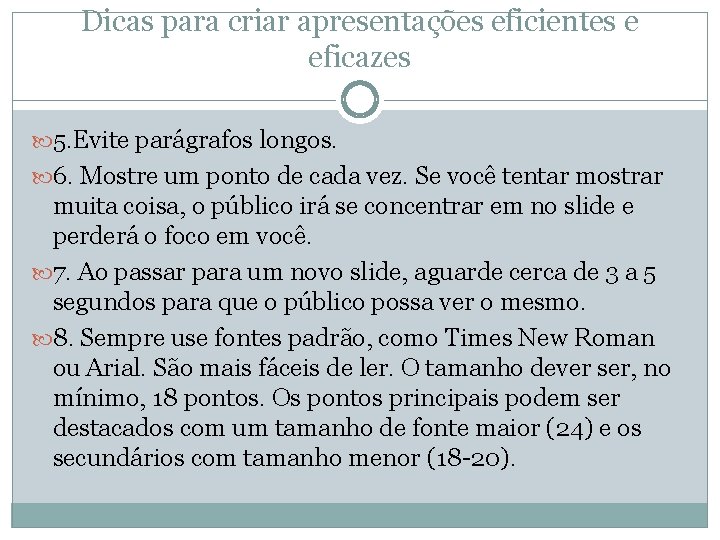 Dicas para criar apresentações eficientes e eficazes

5.Evite parágrafos longos.

6. Mostre um ponto de cada vez. Se você tentar mostrar muita coisa, o público irá se concentrar em no slide e perderá o foco em você.

7. Ao passar para um novo slide, aguarde cerca de 3 a 5 segundos para que o público possa ver o mesmo.

8. Sempre use fontes padrão, como Times New Roman ou Arial. São mais fáceis de ler. O tamanho dever ser, no mínimo, 18 pontos. Os pontos principais podem ser destacados com um tamanho de fonte maior (24) e os secundários com tamanho menor (18-20).